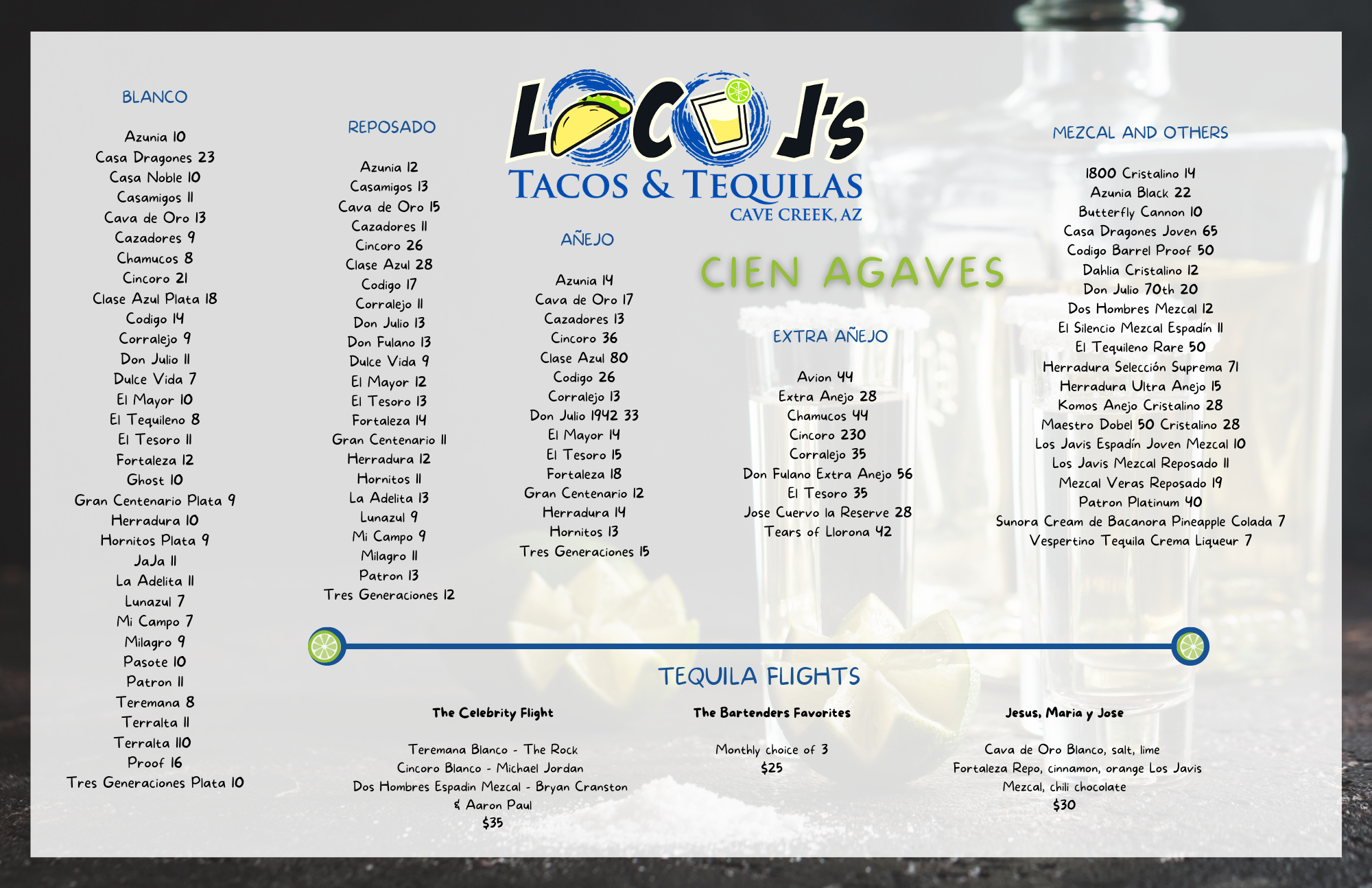 BLANCO

Azunia 10
Casa Dragones 23
Casa Noble 10
Casamigos 11
Cava de Oro 13
Cazadores 9
Chamucos 8
Cincoro 21
Clase Azul Plata 18
Codigo 14
Corralejo 9
Don Julio 11
Dulce Vida 7
El Mayor 10
El Tequileno 8
El Tesoro 11
Fortaleza 12
Ghost 10
Gran Centenario Plata 9
Herradura 10
Hornitos Plata 9
JaJa 11
La Adelita 11
Lunazul 7
Mi Campo 7
Milagro 9
Pasote 10
Patron 11
Teremana 8
Terralta 11
Terralta 110
Proof 16
Tres Generaciones Plata 10

REPOSADO

Azunia 12
Casamigos 13
Cava de Oro 15
Cazadores 11
Cincoro 26
Clase Azul 28
Codigo 17
Corralejo 11
Don Julio 13
Don Fulano 13
Dulce Vida 9
El Mayor 12
El Tesoro 13
Fortaleza 14
Gran Centenario 11
Herradura 12
Hornitos 11
La Adelita 13
Lunazul 9
Mi Campo 9
Milagro 11
Patron 13
Tres Generaciones 12

LOCO J's
TACOS & TEQUILAS
CAVE CREEK, AZ

AÑEJO

Azunia 14
Cava de Oro 17
Cazadores 13
Cincoro 36
Clase Azul 80
Codigo 26
Corralejo 13
Don Julio 1942 33
El Mayor 14
El Tesoro 15
Fortaleza 18
Gran Centenario 12
Herradura 14
Hornitos 13
Tres Generaciones 15

CIEN AGAVES

EXTRA AÑEJO

Avion 44
Extra Anejo 28
Chamucos 44
Cincoro 230
Corralejo 35
Don Fulano Extra Anejo 56
El Tesoro 35
Jose Cuervo la Reserve 28
Tears of Llorona 42

MEZCAL AND OTHERS

1800 Cristalino 14
Azunia Black 22
Butterfly Cannon 10
Casa Dragones Joven 65
Codigo Barrel Proof 50
Dahlia Cristalino 12
Don Julio 70th 20
Dos Hombres Mezcal 12
El Silencio Mezcal Espadín 11
El Tequileno Rare 50
Herradura Selección Suprema 71
Herradura Ultra Anejo 15
Komos Anejo Cristalino 28
Maestro Dobel 50 Cristalino 28
Los Javis Espadín Joven Mezcal 10
Los Javis Mezcal Reposado 11
Mezcal Veras Reposado 19
Patron Platinum 40
Sunora Cream de Bacanora Pineapple Colada 7
Vespertino Tequila Crema Liqueur 7

TEQUILA FLIGHTS

The Celebrity Flight

Teremana Blanco - The Rock
Cincoro Blanco - Michael Jordan
Dos Hombres Espadin Mezcal - Bryan Cranston
& Aaron Paul
$35

The Bartenders Favorites

Monthly choice of 3
$25

Jesus, Maria y Jose

Cava de Oro Blanco, salt, lime
Fortaleza Repo, cinnamon, orange Los Javis
Mezcal, chili chocolate
$30